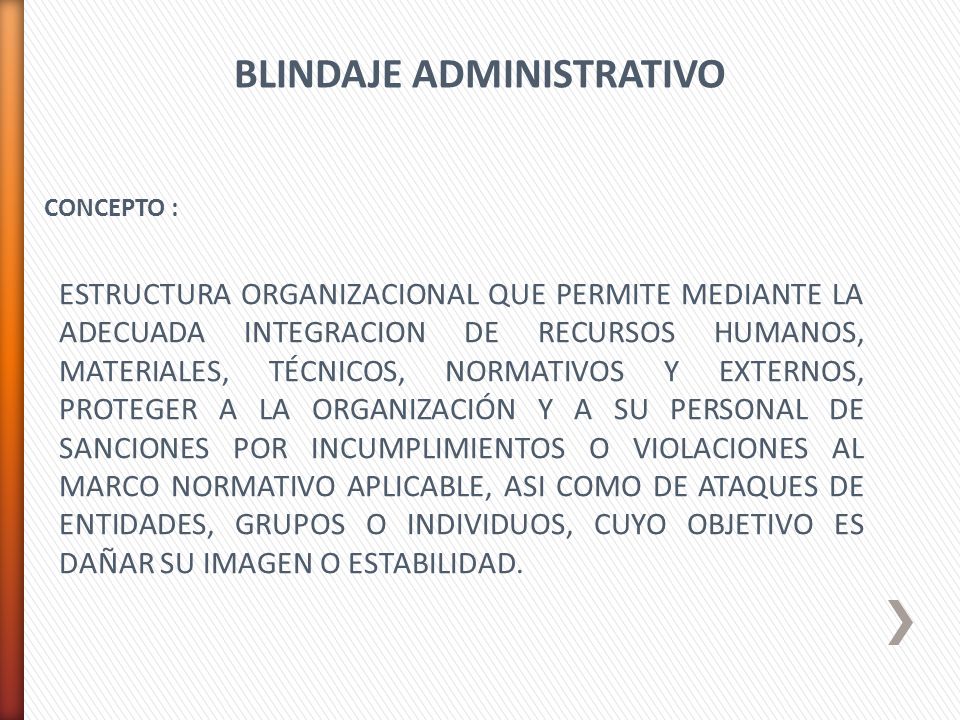 BLINDAJE ADMINISTRATIVO

CONCEPTO :

ESTRUCTURA ORGANIZACIONAL QUE PERMITE MEDIANTE LA ADECUADA INTEGRACION DE RECURSOS HUMANOS, MATERIALES, TÉCNICOS, NORMATIVOS Y EXTERNOS, PROTEGER A LA ORGANIZACIÓN Y A SU PERSONAL DE SANCIONES POR INCUMPLIMIENTOS O VIOLACIONES AL MARCO NORMATIVO APLICABLE, ASI COMO DE ATAQUES DE ENTIDADES, GRUPOS O INDIVIDUOS, CUYO OBJETIVO ES DAÑAR SU IMAGEN O ESTABILIDAD.